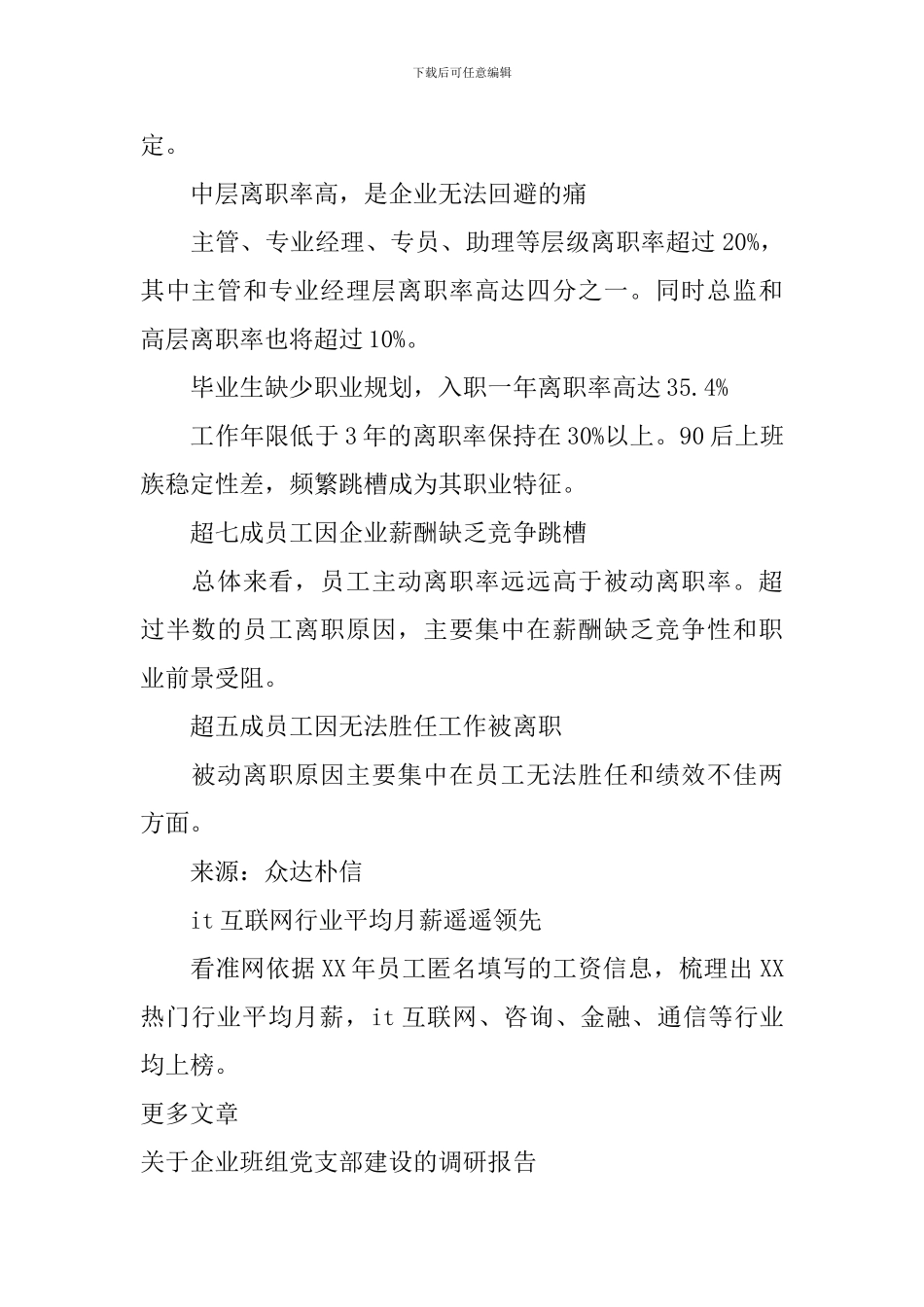 下载后可任意编辑

定。

中层离职率高，是企业无法回避的痛

主管、专业经理、专员、助理等层级离职率超过20%，其中主管和专业经理层离职率高达四分之一。同时总监和高层离职率也将超过10%。

毕业生缺少职业规划，入职一年离职率高达35.4%

工作年限低于3年的离职率保持在30%以上。90后上班族稳定性差，频繁跳槽成为其职业特征。

超七成员工因企业薪酬缺乏竞争跳槽

总体来看，员工主动离职率远远高于被动离职率。超过半数的员工离职原因，主要集中在薪酬缺乏竞争性和职业前景受阻。

超五成员工因无法胜任工作被离职

被动离职原因主要集中在员工无法胜任和绩效不佳两方面。

来源：众达朴信

it互联网行业平均月薪遥遥领先

看准网依据XX年员工匿名填写的工资信息，梳理出XX热门行业平均月薪，it互联网、咨询、金融、通信等行业均上榜。

更多文章

关于企业班组党支部建设的调研报告